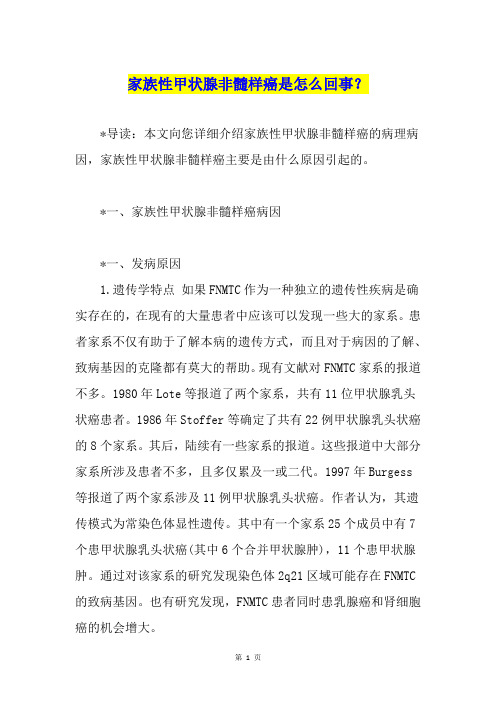 家族性甲状腺非髓样癌是怎么回事？

*导读：本文向您详细介绍家族性甲状腺非髓样癌的病理病因，家族性甲状腺非髓样癌主要是由什么原因引起的。

*一、家族性甲状腺非髓样癌病因

*一、发病原因

1.遗传学特点 如果FNMTC作为一种独立的遗传性疾病是确实存在的，在现有的大量患者中应该可以发现一些大的家系。患者家系不仅有助于了解本病的遗传方式，而且对于病因的了解、致病基因的克隆都有莫大的帮助。现有文献对FNMTC家系的报道不多。1980年Lote等报道了两个家系，共有11位甲状腺乳头状癌患者。1986年Stoffer等确定了共有22例甲状腺乳头状癌的8个家系。其后，陆续有一些家系的报道。这些报道中大部分家系所涉及患者不多，且多仅累及一或二代。1997年Burgess等报道了两个家系涉及11例甲状腺乳头状癌。作者认为，其遗传模式为常染色体显性遗传。其中有一个家系25个成员中有7个患甲状腺乳头状癌(其中6个合并甲状腺肿)，11个患甲状腺肿。通过对该家系的研究发现染色体2q21区域可能存在FNMTC的致病基因。也有研究发现，FNMTC患者同时患乳腺癌和肾细胞癌的机会增大。

第 1 页